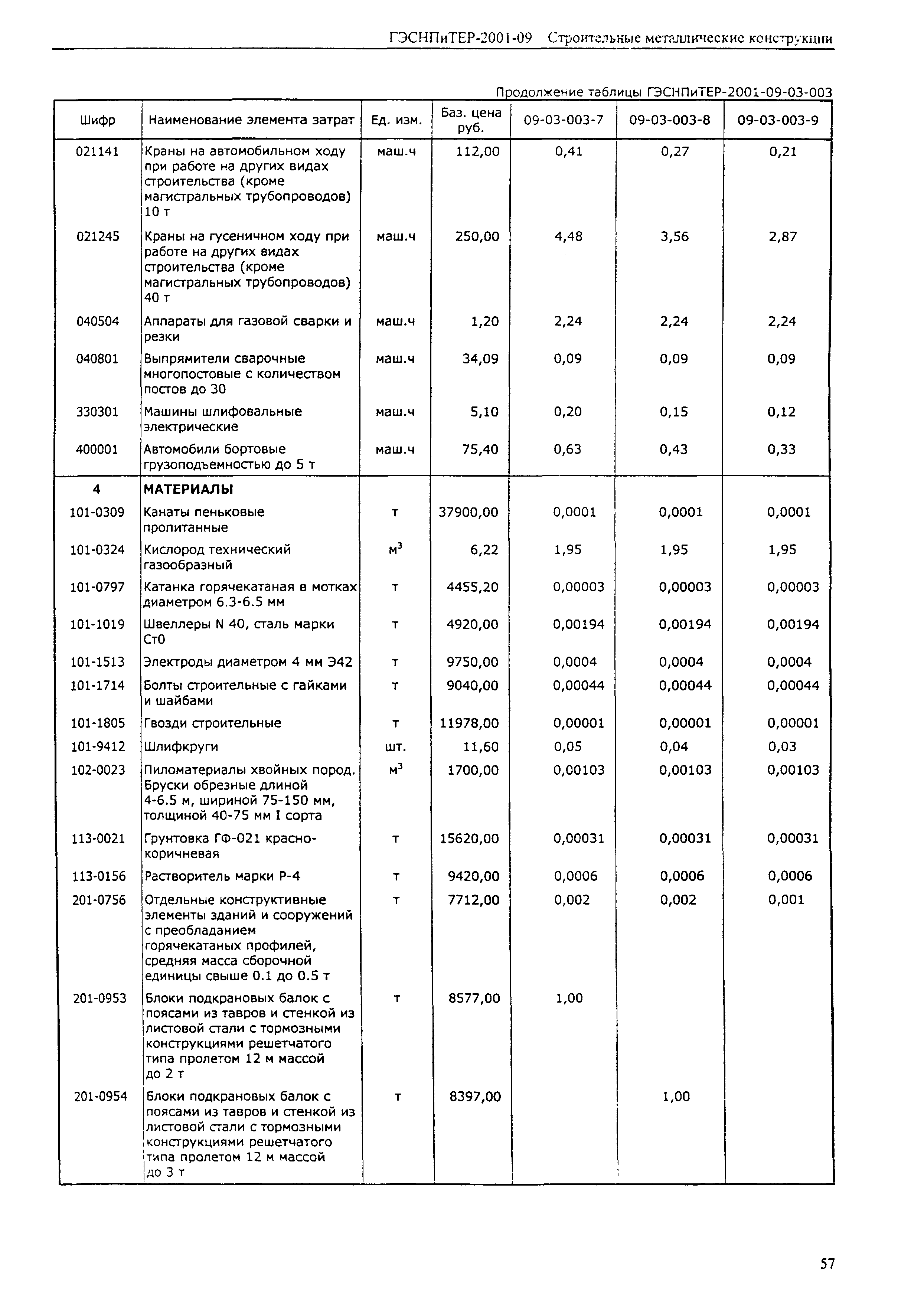 ГЭСНПиТЕР-2001-09 Строительные металлические конструкции

Продолжение таблицы ГЭСНПиТЕР-2001-09-03-003

| Шифр | Наименование элемента затрат | Ед. изм. | Баз. цена руб. | 09-03-003-7 | 09-03-003-8 | 09-03-003-9 |
|---|---|---|---|---|---|---|
| 021141 | Краны на автомобильном ходу при работе на других видах строительства (кроме магистральных трубопроводов) 10 т | маш.ч | 112,00 | 0,41 | 0,27 | 0,21 |
| 021245 | Краны на гусеничном ходу при работе на других видах строительства (кроме магистральных трубопроводов) 40 т | маш.ч | 250,00 | 4,48 | 3,56 | 2,87 |
| 040504 | Аппараты для газовой сварки и резки | маш.ч | 1,20 | 2,24 | 2,24 | 2,24 |
| 040801 | Выпрямители сварочные многопостовые с количеством постов до 30 | маш.ч | 34,09 | 0,09 | 0,09 | 0,09 |
| 330301 | Машины шлифовальные электрические | маш.ч | 5,10 | 0,20 | 0,15 | 0,12 |
| 400001 | Автомобили бортовые грузоподъемностью до 5 т | маш.ч | 75,40 | 0,63 | 0,43 | 0,33 |
| 4 | МАТЕРИАЛЫ | | | | | |
| 101-0309 | Канаты пеньковые пропитанные | т | 37900,00 | 0,0001 | 0,0001 | 0,0001 |
| 101-0324 | Кислород технический газообразный | $м^3$ | 6,22 | 1,95 | 1,95 | 1,95 |
| 101-0797 | Катанка горячекатаная в мотках диаметром 6.3-6.5 мм | т | 4455,20 | 0,00003 | 0,00003 | 0,00003 |
| 101-1019 | Швеллеры N 40, сталь марки Ст0 | т | 4920,00 | 0,00194 | 0,00194 | 0,00194 |
| 101-1513 | Электроды диаметром 4 мм Э42 | т | 9750,00 | 0,0004 | 0,0004 | 0,0004 |
| 101-1714 | Болты строительные с гайками и шайбами | т | 9040,00 | 0,00044 | 0,00044 | 0,00044 |
| 101-1805 | Гвозди строительные | т | 11978,00 | 0,00001 | 0,00001 | 0,00001 |
| 101-9412 | Шлифкруги | шт. | 11,60 | 0,05 | 0,04 | 0,03 |
| 102-0023 | Пиломатериалы хвойных пород. Бруски обрезные длиной 4-6.5 м, шириной 75-150 мм, толщиной 40-75 мм I сорта | $м^3$ | 1700,00 | 0,00103 | 0,00103 | 0,00103 |
| 113-0021 | Грунтовка ГФ-021 красно-коричневая | т | 15620,00 | 0,00031 | 0,00031 | 0,00031 |
| 113-0156 | Растворитель марки Р-4 | т | 9420,00 | 0,0006 | 0,0006 | 0,0006 |
| 201-0756 | Отдельные конструктивные элементы зданий и сооружений с преобладанием горячекатаных профилей, средняя масса сборочной единицы свыше 0.1 до 0.5 т | т | 7712,00 | 0,002 | 0,002 | 0,001 |
| 201-0953 | Блоки подкрановых балок с поясами из тавров и стенкой из листовой стали с тормозными конструкциями решетчатого типа пролетом 12 м массой до 2 т | т | 8577,00 | 1,00 | | |
| 201-0954 | Блоки подкрановых балок с поясами из тавров и стенкой из листовой стали с тормозными конструкциями решетчатого типа пролетом 12 м массой до 3 т | т | 8397,00 | | 1,00 | |

57